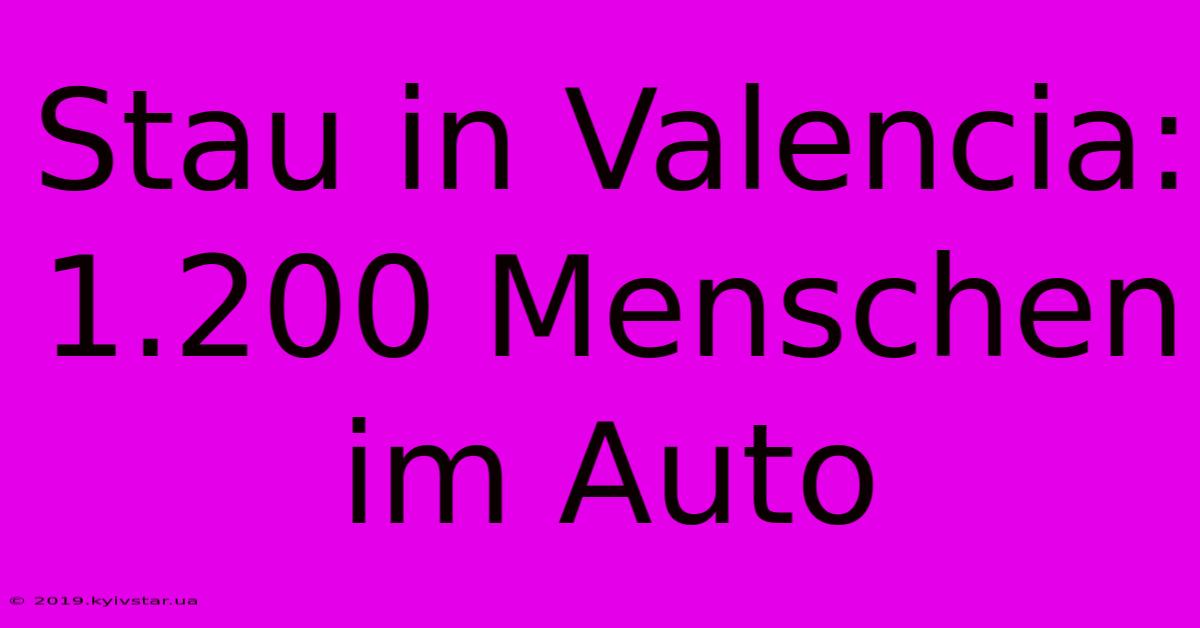 Stau in Valencia: 1.200 Menschen im Auto

© 2019.kyivstar.ua